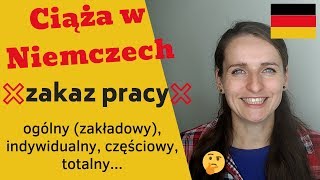 Ciąża w Niemczech

zakaz pracy

ogólny (zakładowy), indywidualny, częściowy, totalny...